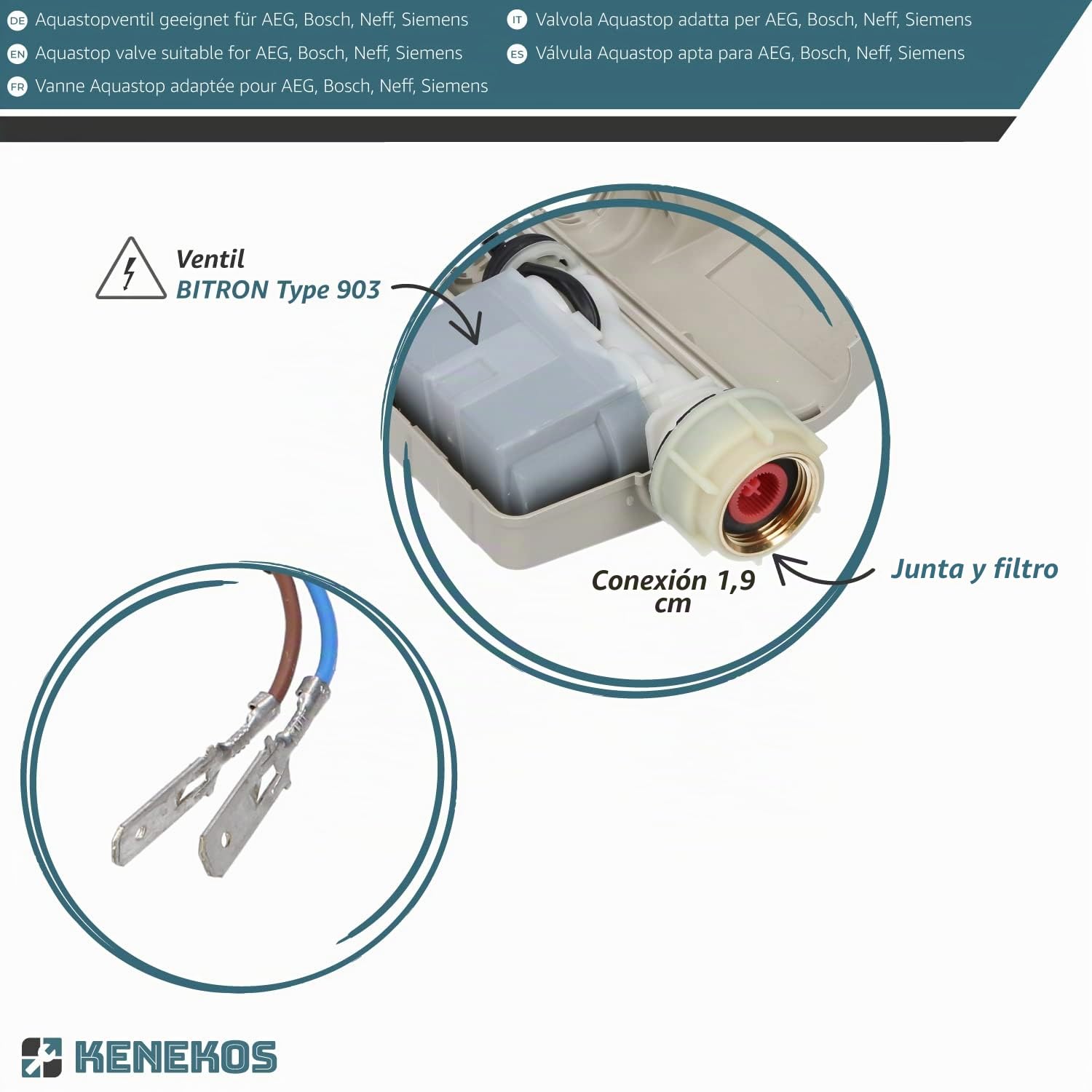 DE Aquastopventil geeignet für AEG, Bosch, Neff, Siemens
EN Aquastop valve suitable for AEG, Bosch, Neff, Siemens
FR Vanne Aquastop adaptée pour AEG, Bosch, Neff, Siemens

IT Valvola Aquastop adatta per AEG, Bosch, Neff, Siemens
ES Válvula Aquastop apta para AEG, Bosch, Neff, Siemens

Ventil
BITRON Type 903

Conexión 1,9 cm

Junta y filtro

KENEKOS